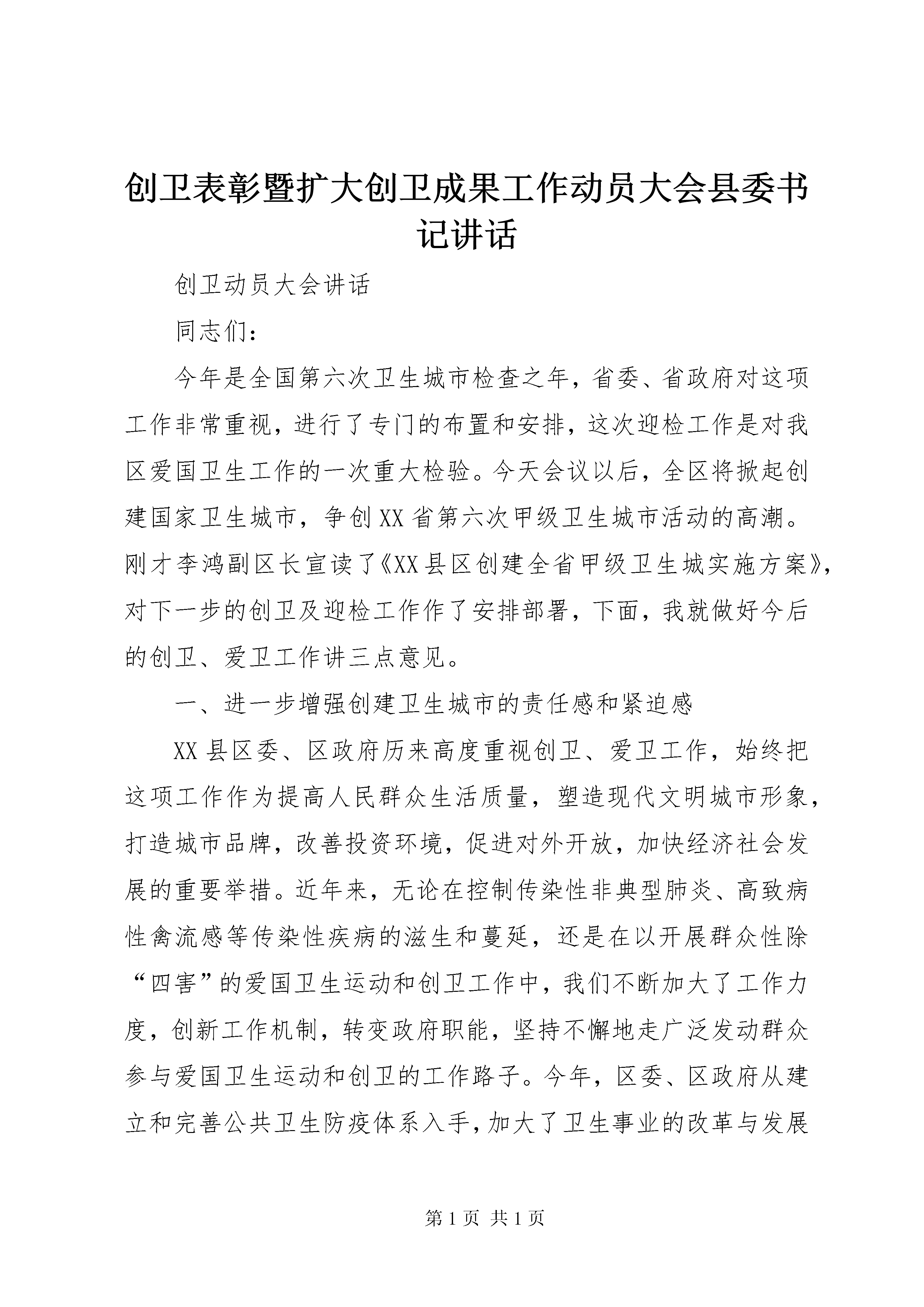 创卫表彰暨扩大创卫成果工作动员大会县委书记讲话

创卫动员大会讲话

同志们：

今年是全国第六次卫生城市检查之年，省委、省政府对这项工作非常重视，进行了专门的布置和安排，这次迎检工作是对我区爱国卫生工作的一次重大检验。今天会议以后，全区将掀起创建国家卫生城市，争创XX省第六次甲级卫生城市活动的高潮。刚才李鸿副区长宣读了《XX县区创建全省甲级卫生城实施方案》，对下一步的创卫及迎检工作作了安排部署，下面，我就做好今后的创卫、爱卫工作讲三点意见。

一、进一步增强创建卫生城市的责任感和紧迫感

XX县区委、区政府历来高度重视创卫、爱卫工作，始终把这项工作作为提高人民群众生活质量，塑造现代文明城市形象，打造城市品牌，改善投资环境，促进对外开放，加快经济社会发展的重要举措。近年来，无论在控制传染性非典型肺炎、高致病性禽流感等传染性疾病的滋生和蔓延，还是在以开展群众性除“四害”的爱国卫生运动和创卫工作中，我们不断加大了工作力度，创新工作机制，转变政府职能，坚持不懈地走广泛发动群众参与爱国卫生运动和创卫的工作路子。今年，区委、区政府从建立和完善公共卫生防疫体系入手，加大了卫生事业的改革与发展

第1页 共1页